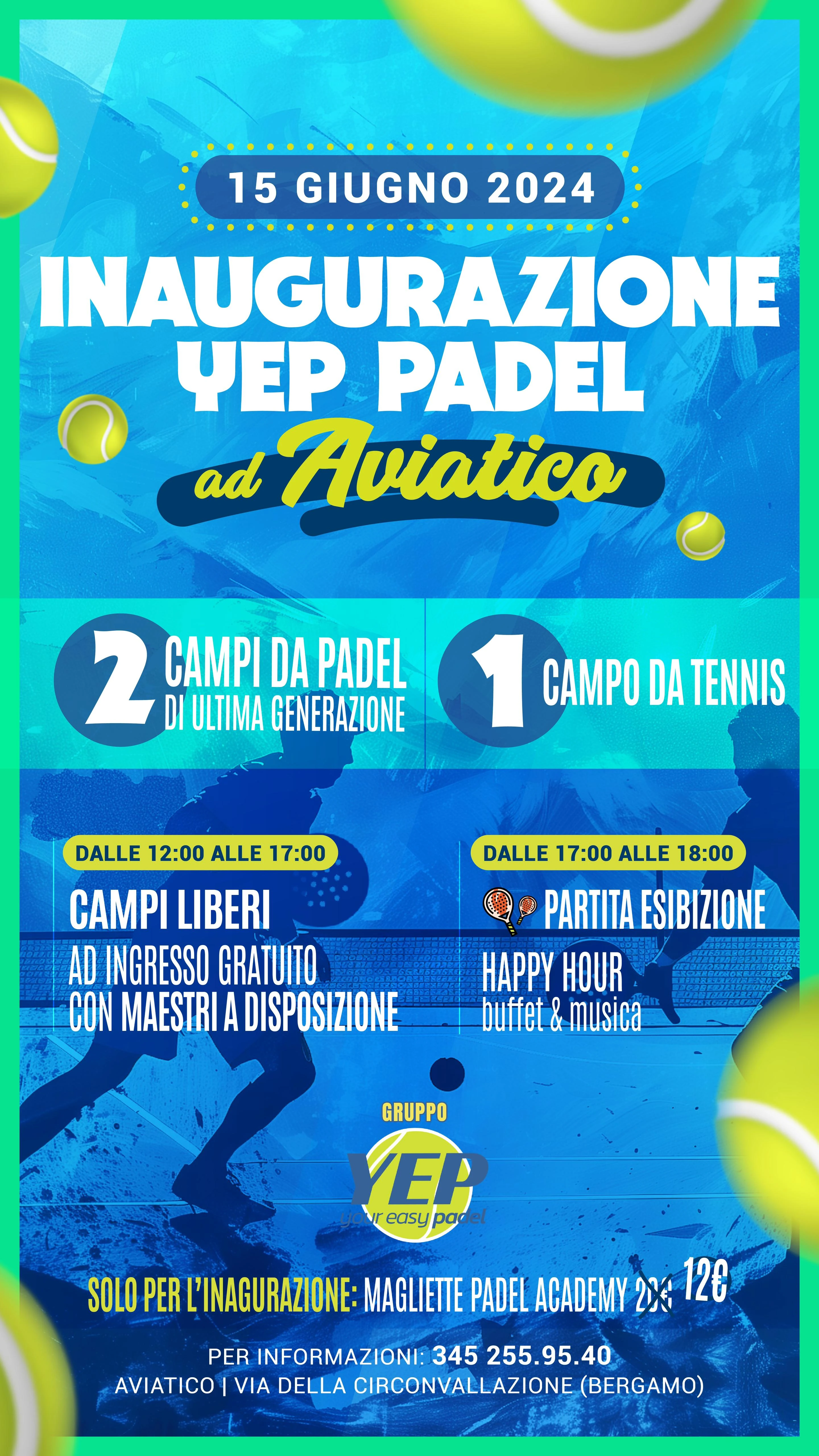 15 GIUGNO 2024

INAUGURAZIONE YEP PADEL

ad Aviatico

2 CAMPI DA PADEL DI ULTIMA GENERAZIONE

1 CAMPO DA TENNIS

DALLE 12:00 ALLE 17:00

CAMPI LIBERI

AD INGRESSO GRATUITO CON MAESTRI A DISPOSIZIONE

DALLE 17:00 ALLE 18:00

PARTITA ESIBIZIONE

HAPPY HOUR buffet & musica

GRUPPO

YEP

your easy padel

SOLO PER L'INAGURAZIONE: MAGLIETTE PADEL ACADEMY 20€ 12€

PER INFORMAZIONI: 345 255.95.40

AVIATICO | VIA DELLA CIRCONVALLAZIONE (BERGAMO)